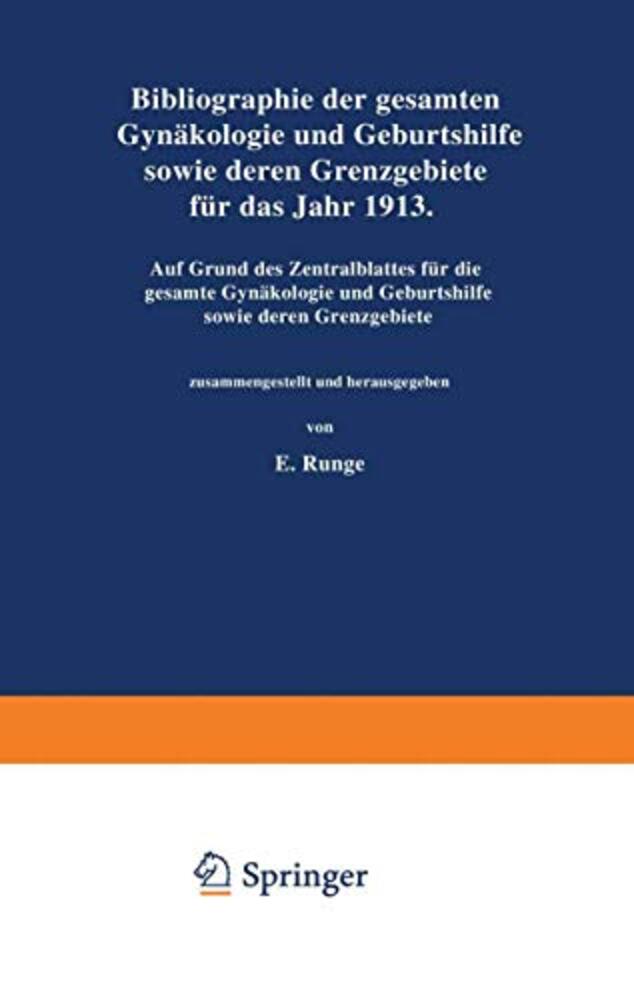 Bibliographie der gesamten
Gynäkologie und Geburtshilfe
sowie deren Grenzgebiete
für das Jahr 1913.

Auf Grund des Zentralblattes für die
gesamte Gynäkologie und Geburtshilfe
sowie deren Grenzgebiete

zusammengestellt und herausgegeben

von

E. Runge

Springer